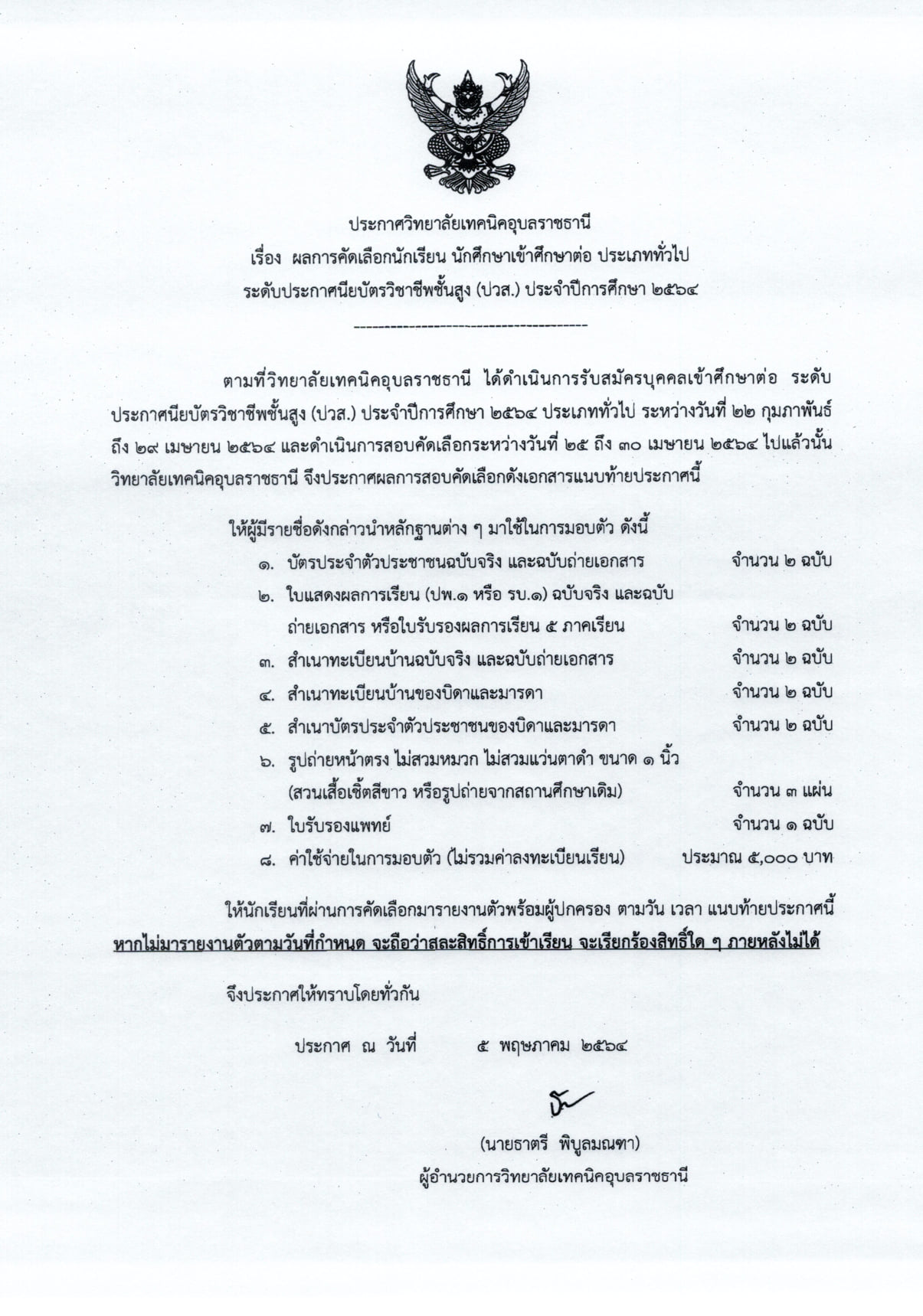 ประกาศวิทยาลัยเทคนิคอุบลราชธานี
เรื่อง ผลการคัดเลือกนักเรียน นักศึกษาเข้าศึกษาต่อ ประเภททั่วไป
ระดับประกาศนียบัตรวิชาชีพชั้นสูง (ปวส.) ประจำปีการศึกษา ๒๕๖๔

---------------------------------------

ตามที่วิทยาลัยเทคนิคอุบลราชธานี ได้ดำเนินการรับสมัครบุคคลเข้าศึกษาต่อ ระดับประกาศนียบัตรวิชาชีพชั้นสูง (ปวส.) ประจำปีการศึกษา ๒๕๖๔ ประเภททั่วไป ระหว่างวันที่ ๒๒ กุมภาพันธ์ ถึง ๒๙ เมษายน ๒๕๖๔ และดำเนินการสอบคัดเลือกระหว่างวันที่ ๒๕ ถึง ๓๐ เมษายน ๒๕๖๔ ไปแล้วนั้น วิทยาลัยเทคนิคอุบลราชธานี จึงประกาศผลการสอบคัดเลือกดังเอกสารแนบท้ายประกาศนี้

ให้ผู้มีรายชื่อดังกล่าวนำหลักฐานต่าง ๆ มาใช้ในการมอบตัว ดังนี้
๑. บัตรประจำตัวประชาชนฉบับจริง และฉบับถ่ายเอกสาร จำนวน ๒ ฉบับ
๒. ใบแสดงผลการเรียน (ปพ.๑ หรือ รบ.๑) ฉบับจริง และฉบับถ่ายเอกสาร หรือใบรับรองผลการเรียน ๕ ภาคเรียน จำนวน ๒ ฉบับ
๓. สำเนาทะเบียนบ้านฉบับจริง และฉบับถ่ายเอกสาร จำนวน ๒ ฉบับ
๔. สำเนาทะเบียนบ้านของบิดาและมารดา จำนวน ๒ ฉบับ
๕. สำเนาบัตรประจำตัวประชาชนของบิดาและมารดา จำนวน ๒ ฉบับ
๖. รูปถ่ายหน้าตรง ไม่สวมหมวก ไม่สวมแว่นตาดำ ขนาด ๑ นิ้ว (สวนเสื้อเชิ้ตสีขาว หรือรูปถ่ายจากสถานศึกษาเดิม) จำนวน ๓ แผ่น
๗. ใบรับรองแพทย์ จำนวน ๑ ฉบับ
๘. ค่าใช้จ่ายในการมอบตัว (ไม่รวมค่าลงทะเบียนเรียน) ประมาณ ๕,๐๐๐ บาท

ให้นักเรียนที่ผ่านการคัดเลือกมารายงานตัวพร้อมผู้ปกครอง ตามวัน เวลา แนบท้ายประกาศนี้ หากไม่มารายงานตัวตามวันที่กำหนด จะถือว่าสละสิทธิ์การเข้าเรียน จะเรียกร้องสิทธิ์ใด ๆ ภายหลังไม่ได้

จึงประกาศให้ทราบโดยทั่วกัน

ประกาศ ณ วันที่ ๕ พฤษภาคม ๒๕๖๔

(นายธาตรี พิบูลมณฑา)
ผู้อำนวยการวิทยาลัยเทคนิคอุบลราชธานี